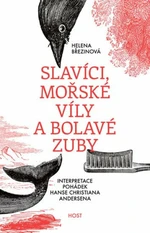 HELENA BŘEZINOVÁ

SLAVÍCI, MOŘSKÉ VÍLY A BOLAVÉ ZUBY

INTERPRETACE POHÁDEK HANSE CHRISTIANA ANDERSENA

HOST